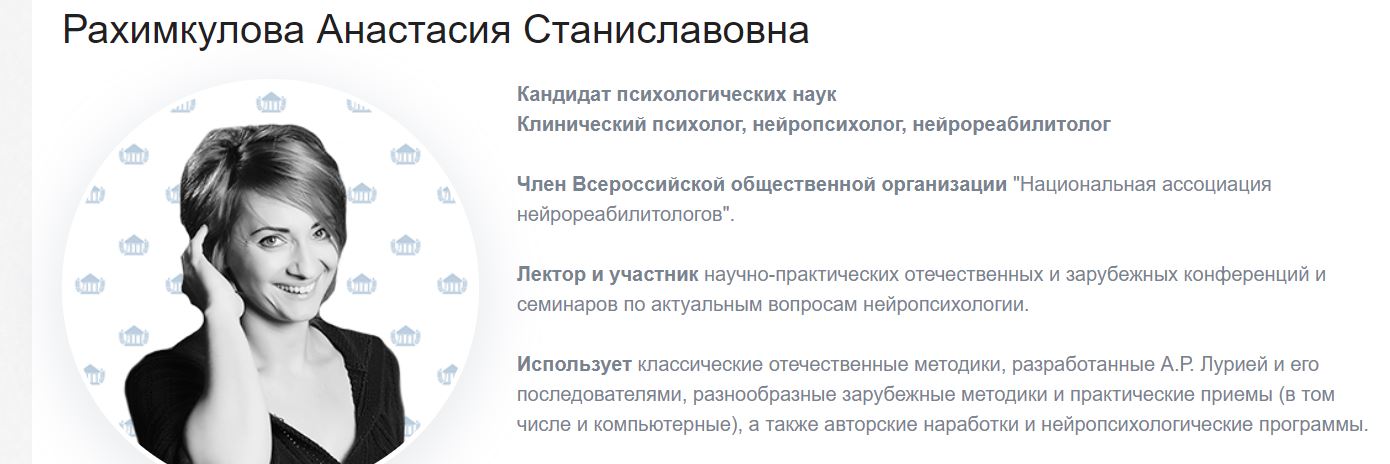 Рахимкулова Анастасия Станиславовна

Кандидат психологических наук
Клинический психолог, нейропсихолог, нейрореабилитолог

Член Всероссийской общественной организации "Национальная ассоциация нейрореабилитологов".

Лектор и участник научно-практических отечественных и зарубежных конференций и семинаров по актуальным вопросам нейропсихологии.

Использует классические отечественные методики, разработанные А.Р. Лурией и его последователями, разнообразные зарубежные методики и практические приемы (в том числе и компьютерные), а также авторские наработки и нейропсихологические программы.